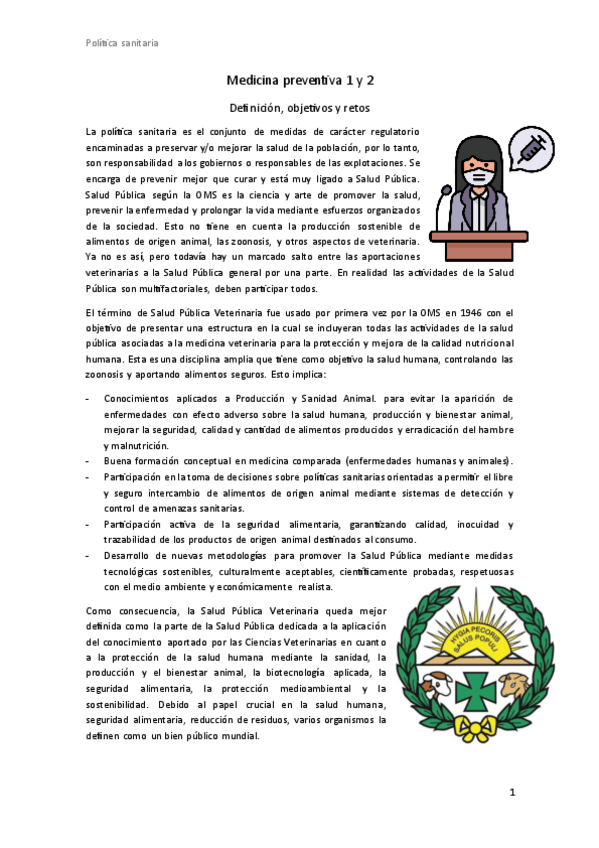 Política sanitaria

Medicina preventiva 1 y 2

Definición, objetivos y retos

La política sanitaria es el conjunto de medidas de carácter regulatorio encaminadas a preservar y/o mejorar la salud de la población, por lo tanto, son responsabilidad a los gobiernos o responsables de las explotaciones. Se encarga de prevenir mejor que curar y está muy ligado a Salud Pública. Salud Pública según la OMS es la ciencia y arte de promover la salud, prevenir la enfermedad y prolongar la vida mediante esfuerzos organizados de la sociedad. Esto no tiene en cuenta la producción sostenible de alimentos de origen animal, las zoonosis, y otros aspectos de veterinaria. Ya no es así, pero todavía hay un marcado salto entre las aportaciones veterinarias a la Salud Pública general por una parte. En realidad las actividades de la Salud Pública son multifactoriales, deben participar todos.

El término de Salud Pública Veterinaria fue usado por primera vez por la OMS en 1946 con el objetivo de presentar una estructura en la cual se incluyeran todas las actividades de la salud pública asociadas a la medicina veterinaria para la protección y mejora de la calidad nutricional humana. Esta es una disciplina amplia que tiene como objetivo la salud humana, controlando las zoonosis y aportando alimentos seguros. Esto implica:

- Conocimientos aplicados a Producción y Sanidad Animal. para evitar la aparición de enfermedades con efecto adverso sobre la salud humana, producción y bienestar animal, mejorar la seguridad, calidad y cantidad de alimentos producidos y erradicación del hambre y malnutrición.
- Buena formación conceptual en medicina comparada (enfermedades humanas y animales).
- Participación en la toma de decisiones sobre políticas sanitarias orientadas a permitir el libre y seguro intercambio de alimentos de origen animal mediante sistemas de detección y control de amenazas sanitarias.
- Participación activa de la seguridad alimentaria, garantizando calidad, inocuidad y trazabilidad de los productos de origen animal destinados al consumo.
- Desarrollo de nuevas metodologías para promover la Salud Pública mediante medidas tecnológicas sostenibles, culturalmente aceptables, científicamente probadas, respetuosas con el medio ambiente y económicamente realista.

Como consecuencia, la Salud Pública Veterinaria queda mejor definida como la parte de la Salud Pública dedicada a la aplicación del conocimiento aportado por las Ciencias Veterinarias en cuanto a la protección de la salud humana mediante la sanidad, la producción y el bienestar animal, la biotecnología aplicada, la seguridad alimentaria, la protección medioambiental y la sostenibilidad. Debido al papel crucial en la salud humana, seguridad alimentaria, reducción de residuos, varios organismos la definen como un bien público mundial.

HYGIA PECORIS SALUS POPULI

1